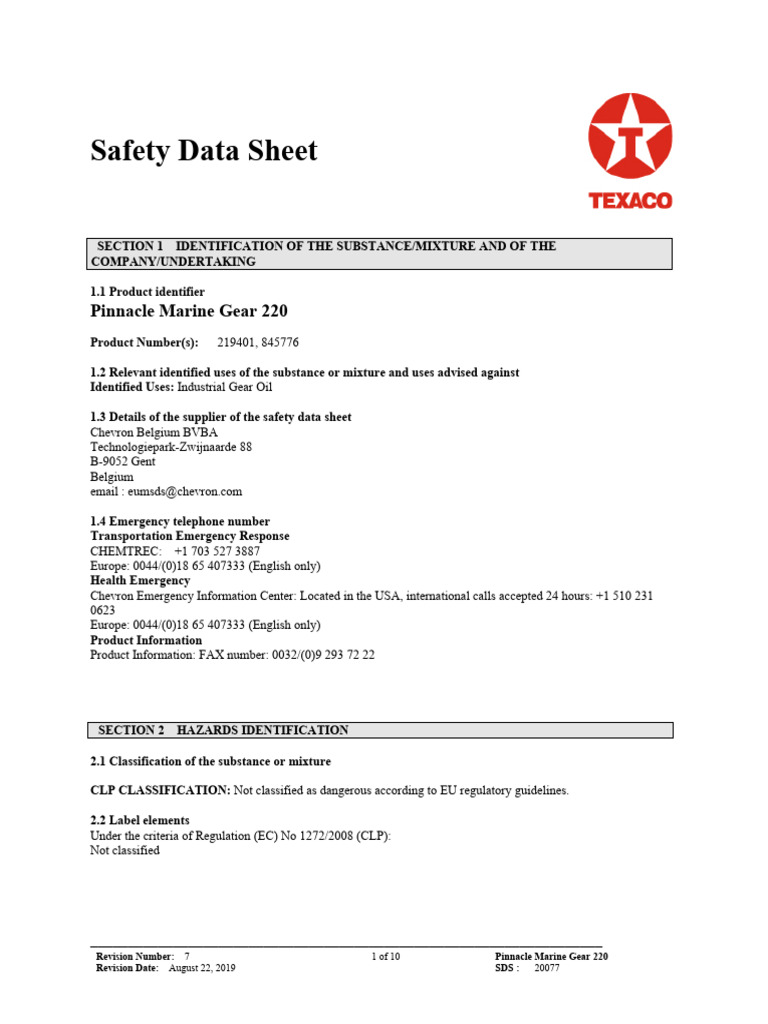 Safety Data Sheet

TEXACO

SECTION 1 IDENTIFICATION OF THE SUBSTANCE/MIXTURE AND OF THE COMPANY/UNDERTAKING

1.1 Product identifier
Pinnacle Marine Gear 220

Product Number(s): 219401, 845776

1.2 Relevant identified uses of the substance or mixture and uses advised against
Identified Uses: Industrial Gear Oil

1.3 Details of the supplier of the safety data sheet
Chevron Belgium BVBA
Technologiepark-Zwijnaarde 88
B-9052 Gent
Belgium
email : eumsds@chevron.com

1.4 Emergency telephone number
Transportation Emergency Response
CHEMTREC: +1 703 527 3887
Europe: 0044/(0)18 65 407333 (English only)
Health Emergency
Chevron Emergency Information Center: Located in the USA, international calls accepted 24 hours: +1 510 231 0623
Europe: 0044/(0)18 65 407333 (English only)
Product Information
Product Information: FAX number: 0032/(0)9 293 72 22

SECTION 2 HAZARDS IDENTIFICATION

2.1 Classification of the substance or mixture

CLP CLASSIFICATION: Not classified as dangerous according to EU regulatory guidelines.

2.2 Label elements
Under the criteria of Regulation (EC) No 1272/2008 (CLP):
Not classified

Revision Number: 7
Revision Date: August 22, 2019
1 of 10
Pinnacle Marine Gear 220
SDS : 20077